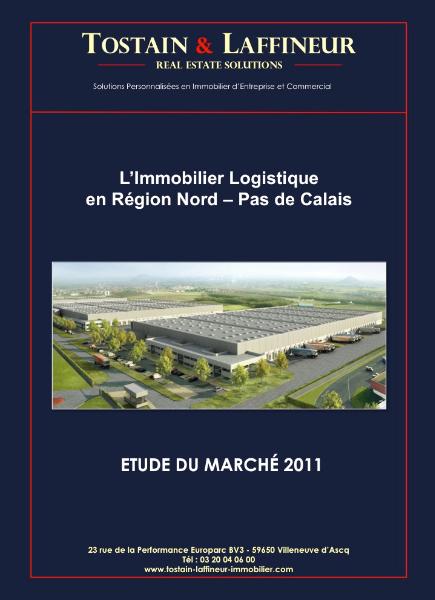 TOSTAIN & LAFFINEUR
REAL ESTATE SOLUTIONS
Solutions Personnalisées en Immobilier d'Entreprise et Commercial

L'Immobilier Logistique
en Région Nord – Pas de Calais

ETUDE DU MARCHÉ 2011

23 rue de la Performance Europarc BV3 - 59650 Villeneuve d'Ascq
Tél : 03 20 04 06 00
www.tostain-laffineur-immobilier.com